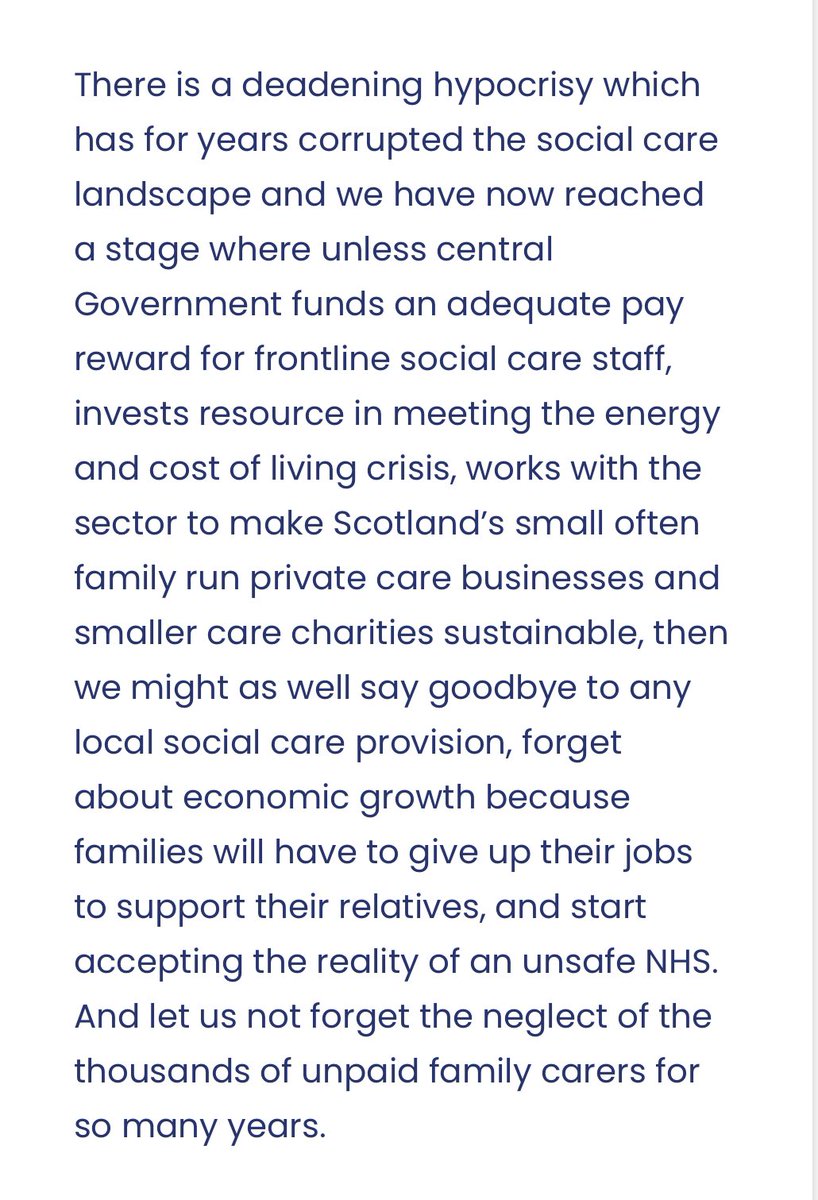 There is a deadening hypocrisy which has for years corrupted the social care landscape and we have now reached a stage where unless central Government funds an adequate pay reward for frontline social care staff, invests resource in meeting the energy and cost of living crisis, works with the sector to make Scotland's small often family run private care businesses and smaller care charities sustainable, then we might as well say goodbye to any local social care provision, forget about economic growth because families will have to give up their jobs to support their relatives, and start accepting the reality of an unsafe NHS. And let us not forget the neglect of the thousands of unpaid family carers for so many years.